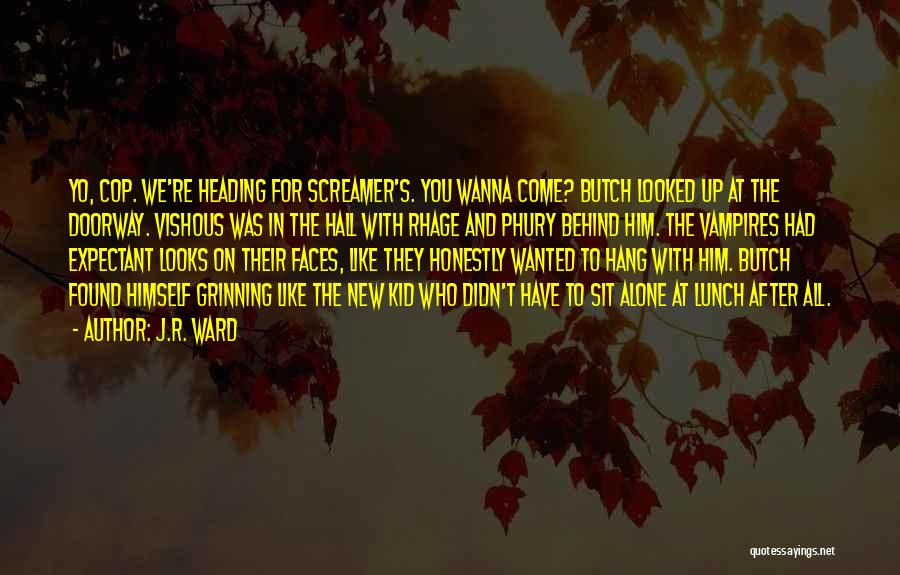 YO, COP. WE'RE HEADING FOR SCREAMER'S. YOU WANNA COME? BUTCH LOOKED UP AT THE DOORWAY. VISHOUS WAS IN THE HALL WITH RHAGE AND PHURY BEHIND HIM. THE VAMPIRES HAD EXPECTANT LOOKS ON THEIR FACES, LIKE THEY HONESTLY WANTED TO HANG WITH HIM. BUTCH FOUND HIMSELF GRINNING LIKE THE NEW KID WHO DIDN'T HAVE TO SIT ALONE AT LUNCH AFTER ALL.

- AUTHOR: J.R. WARD

quotessayings.net